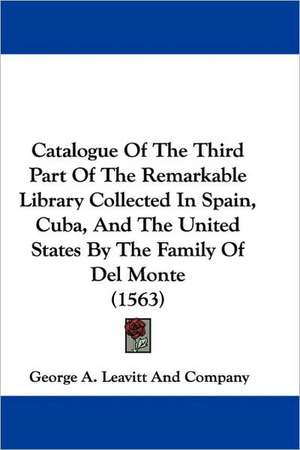 Catalogue Of The Third Part Of The Remarkable Library Collected In Spain, Cuba, And The United States By The Family Of Del Monte
(1563)

George A. Leavitt And Company